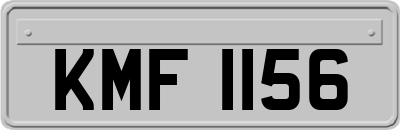 KMF 1156